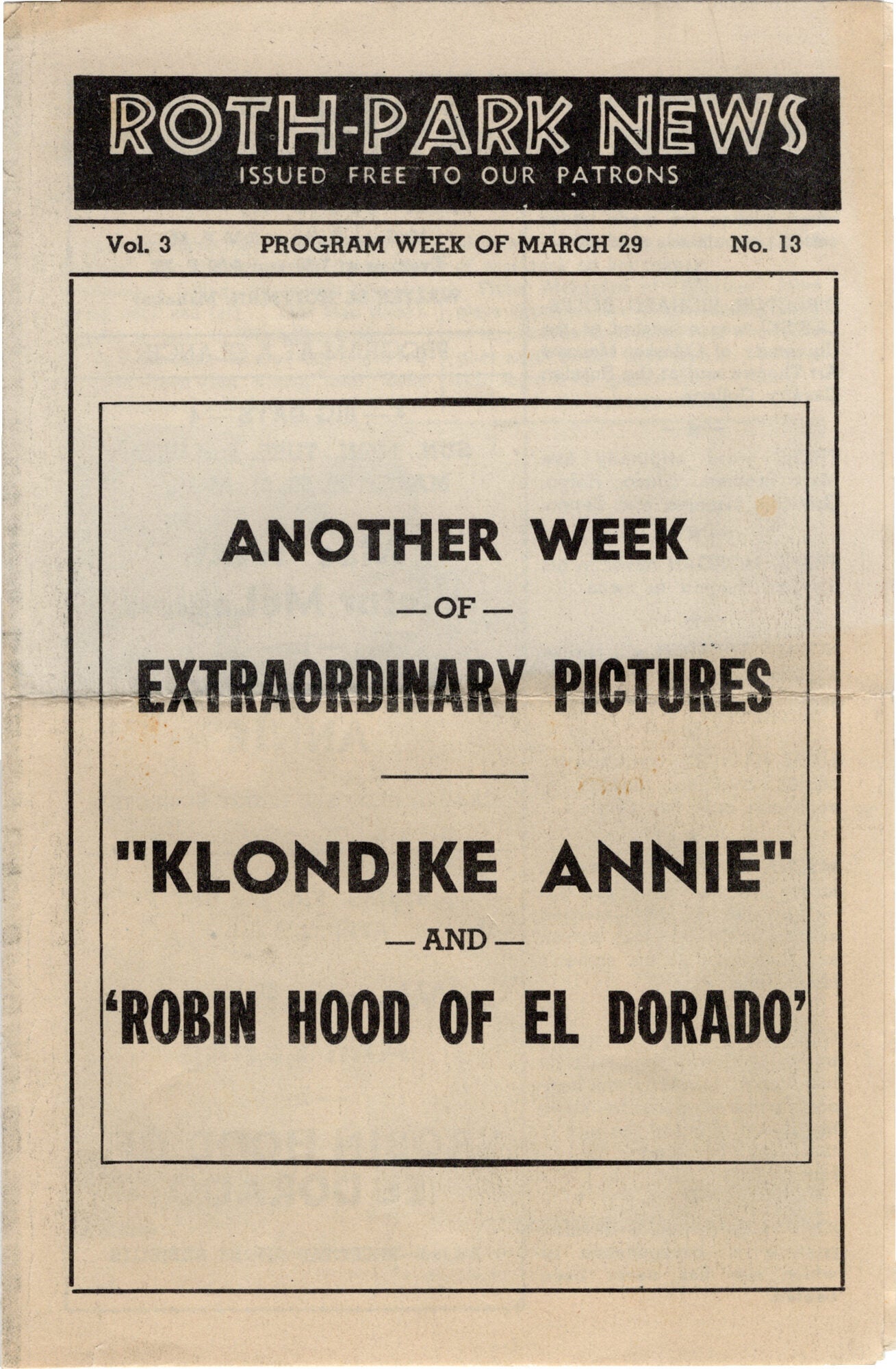 ROTH-PARK NEWS
ISSUED FREE TO OUR PATRONS

Vol. 3 PROGRAM WEEK OF MARCH 29 No. 13

ANOTHER WEEK
— OF —
EXTRAORDINARY PICTURES

"KLONDIKE ANNIE"
— AND —
'ROBIN HOOD OF EL DORADO'